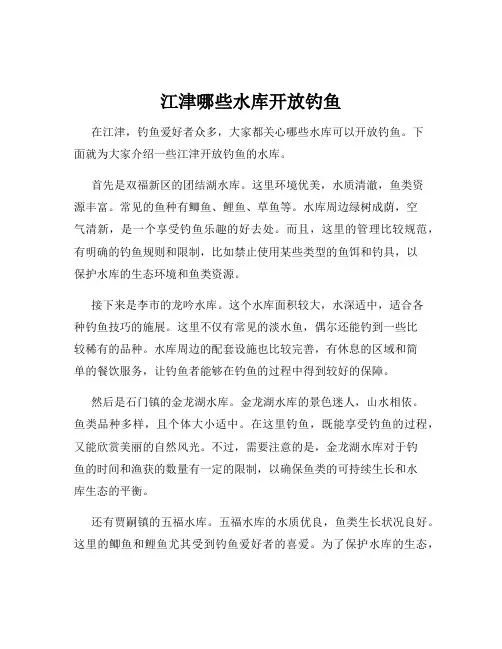 江津哪些水库开放钓鱼

在江津，钓鱼爱好者众多，大家都关心哪些水库可以开放钓鱼。下面就为大家介绍一些江津开放钓鱼的水库。

首先是双福新区的团结湖水库。这里环境优美，水质清澈，鱼类资源丰富。常见的鱼种有鲫鱼、鲤鱼、草鱼等。水库周边绿树成荫，空气清新，是一个享受钓鱼乐趣的好去处。而且，这里的管理比较规范，有明确的钓鱼规则和限制，比如禁止使用某些类型的鱼饵和钓具，以保护水库的生态环境和鱼类资源。

接下来是李市的龙吟水库。这个水库面积较大，水深适中，适合各种钓鱼技巧的施展。这里不仅有常见的淡水鱼，偶尔还能钓到一些比较稀有的品种。水库周边的配套设施也比较完善，有休息的区域和简单的餐饮服务，让钓鱼者能够在钓鱼的过程中得到较好的保障。

然后是石门镇的金龙湖水库。金龙湖水库的景色迷人，山水相依。鱼类品种多样，且个体大小适中。在这里钓鱼，既能享受钓鱼的过程，又能欣赏美丽的自然风光。不过，需要注意的是，金龙湖水库对于钓鱼的时间和渔获的数量有一定的限制，以确保鱼类的可持续生长和水库生态的平衡。

还有贾嗣镇的五福水库。五福水库的水质优良，鱼类生长状况良好。这里的鲫鱼和鲤鱼尤其受到钓鱼爱好者的喜爱。为了保护水库的生态，